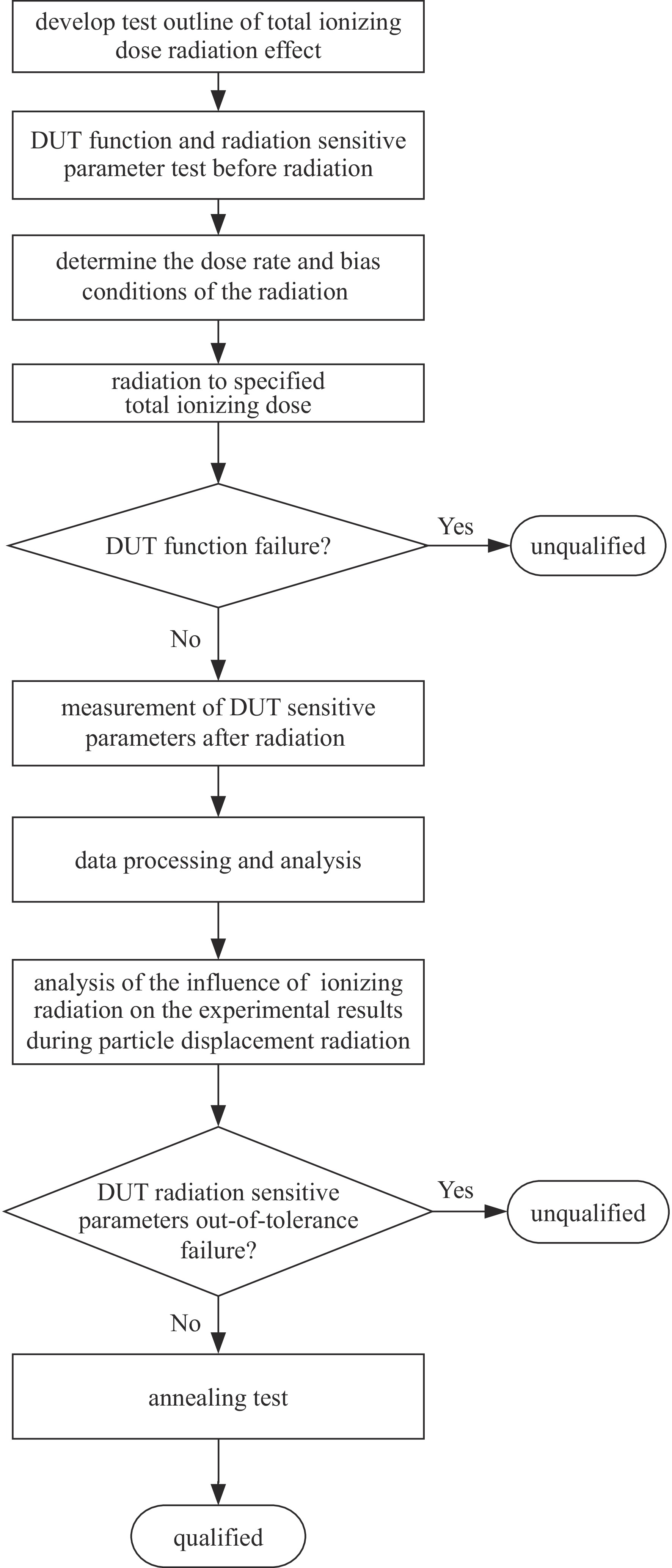 develop test outline of total ionizing dose radiation effect

DUT function and radiation sensitive parameter test before radiation

determine the dose rate and bias conditions of the radiation

radiation to specified total ionizing dose

DUT function failure?

Yes

unqualified

No

measurement of DUT sensitive parameters after radiation

data processing and analysis

analysis of the influence of ionizing radiation on the experimental results during particle displacement radiation

DUT radiation sensitive parameters out-of-tolerance failure?

Yes

unqualified

No

annealing test

qualified